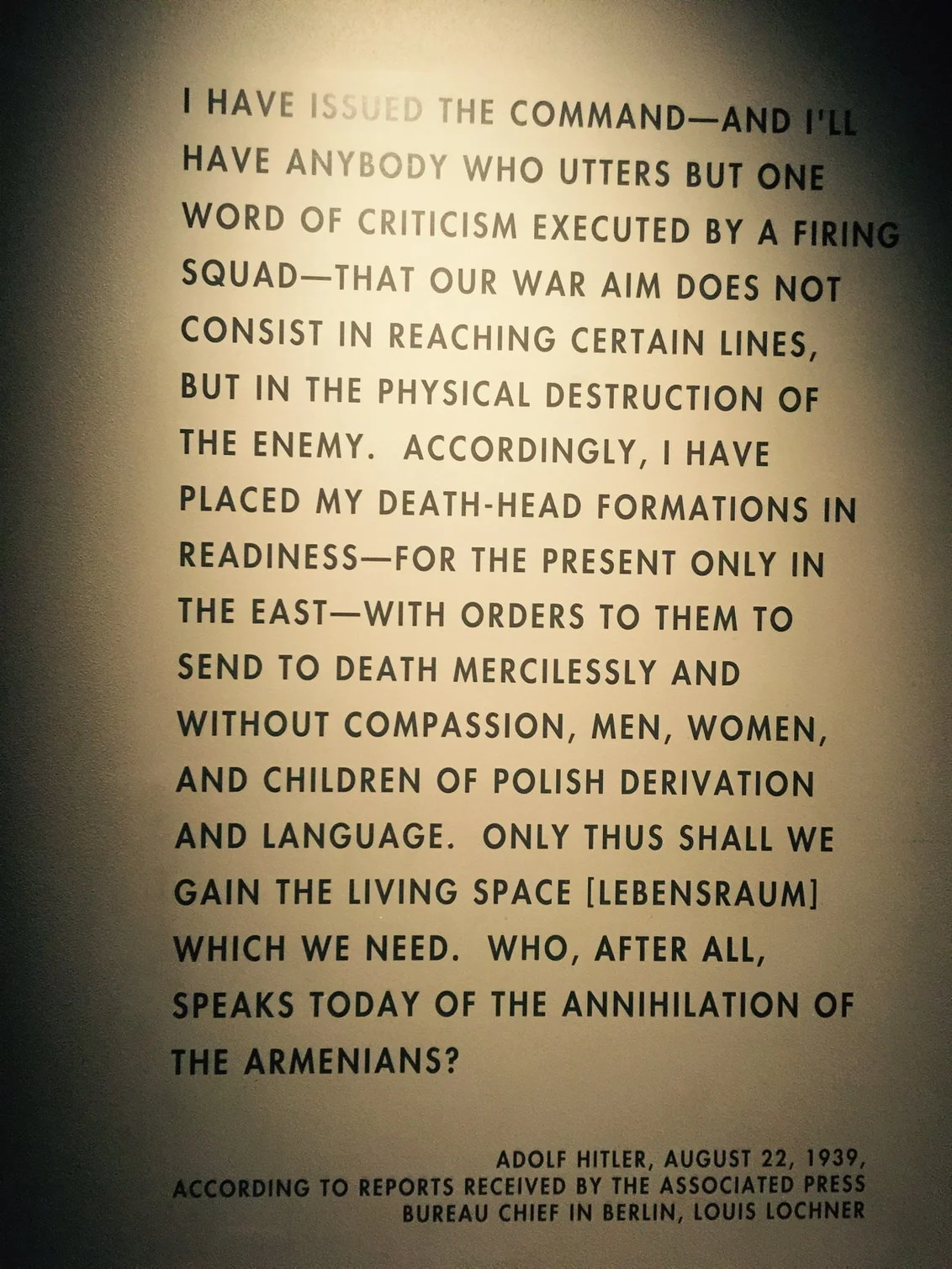 I HAVE ISSUED THE COMMAND—AND I'LL HAVE ANYBODY WHO UTTERS BUT ONE WORD OF CRITICISM EXECUTED BY A FIRING SQUAD—THAT OUR WAR AIM DOES NOT CONSIST IN REACHING CERTAIN LINES, BUT IN THE PHYSICAL DESTRUCTION OF THE ENEMY. ACCORDINGLY, I HAVE PLACED MY DEATH-HEAD FORMATIONS IN READINESS—FOR THE PRESENT ONLY IN THE EAST—WITH ORDERS TO THEM TO SEND TO DEATH MERCILESSLY AND WITHOUT COMPASSION, MEN, WOMEN, AND CHILDREN OF POLISH DERIVATION AND LANGUAGE. ONLY THUS SHALL WE GAIN THE LIVING SPACE [LEBENSRAUM] WHICH WE NEED. WHO, AFTER ALL, SPEAKS TODAY OF THE ANNIHILATION OF THE ARMENIANS?

ADOLF HITLER, AUGUST 22, 1939,
ACCORDING TO REPORTS RECEIVED BY THE ASSOCIATED PRESS
BUREAU CHIEF IN BERLIN, LOUIS LOCHNER